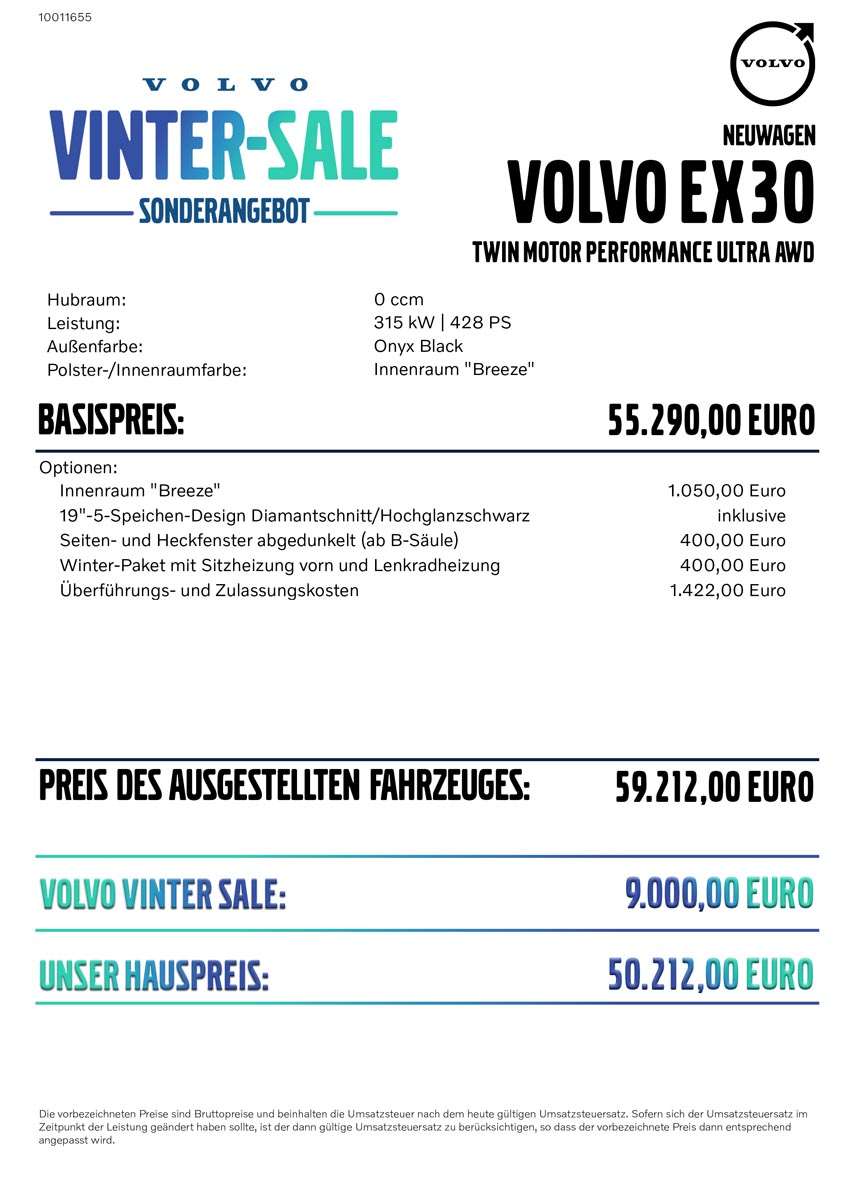 10011655

VOLVO
VINTER-SALE
SONDERANGEBOT

VOLVO

NEUWAGEN
VOLVO EX30
TWIN MOTOR PERFORMANCE ULTRA AWD

| Hubraum: | 0 ccm |
|---|---|
| Leistung: | 315 kW \| 428 PS |
| Außenfarbe: | Onyx Black |
| Polster-/Innenraumfarbe: | Innenraum "Breeze" |

BASISPREIS: 55.290,00 EURO

Optionen:

| Innenraum "Breeze" | 1.050,00 Euro |
|---|---|
| 19"-5-Speichen-Design Diamantschnitt/Hochglanzschwarz | inklusive |
| Seiten- und Heckfenster abgedunkelt (ab B-Säule) | 400,00 Euro |
| Winter-Paket mit Sitzheizung vorn und Lenkradheizung | 400,00 Euro |
| Überführungs- und Zulassungskosten | 1.422,00 Euro |

PREIS DES AUSGESTELLTEN FAHRZEUGES: 59.212,00 EURO

VOLVO VINTER SALE: 9.000,00 EURO

UNSER HAUSPREIS: 50.212,00 EURO

Die vorbezeichneten Preise sind Bruttopreise und beinhalten die Umsatzsteuer nach dem heute gültigen Umsatzsteuersatz. Sofern sich der Umsatzsteuersatz im Zeitpunkt der Leistung geändert haben sollte, ist der dann gültige Umsatzsteuersatz zu berücksichtigen, so dass der vorbezeichnete Preis dann entsprechend angepasst wird.